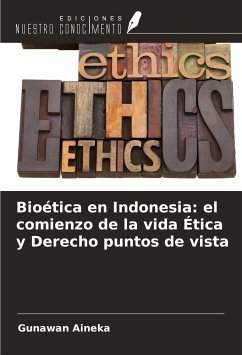 EDICIONES NUESTRO CONOCIMIENTO

ethics
ETHICS
ETHICS

Bioética en Indonesia: el comienzo de la vida Ética y Derecho puntos de vista

Gunawan Aineka